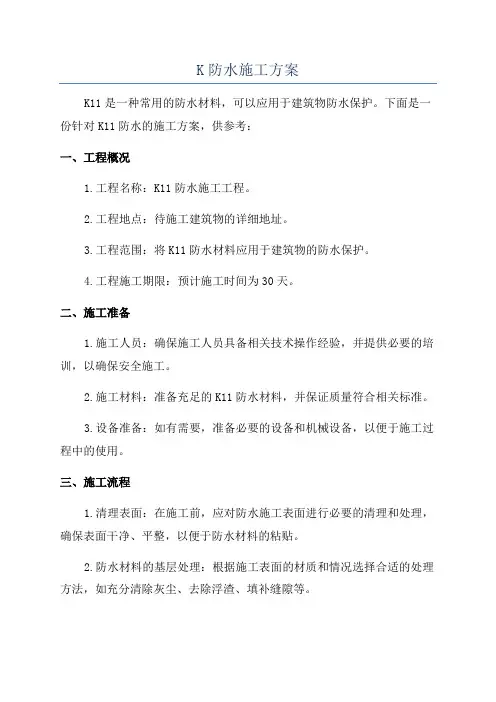 K 防水施工方案

K11 是一种常用的防水材料，可以应用于建筑物防水保护。下面是一份针对 K11 防水的施工方案，供参考：

一、工程概况

1.工程名称：K11 防水施工工程。

2.工程地点：待施工建筑物的详细地址。

3.工程范围：将 K11 防水材料应用于建筑物的防水保护。

4.工程施工期限：预计施工时间为 30 天。

二、施工准备

1.施工人员：确保施工人员具备相关技术操作经验，并提供必要的培训，以确保安全施工。

2.施工材料：准备充足的 K11 防水材料，并保证质量符合相关标准。

3.设备准备：如有需要，准备必要的设备和机械设备，以便于施工过程中的使用。

三、施工流程

1.清理表面：在施工前，应对防水施工表面进行必要的清理和处理，确保表面干净、平整，以便于防水材料的粘贴。

2.防水材料的基层处理：根据施工表面的材质和情况选择合适的处理方法，如充分清除灰尘、去除浮渣、填补缝隙等。